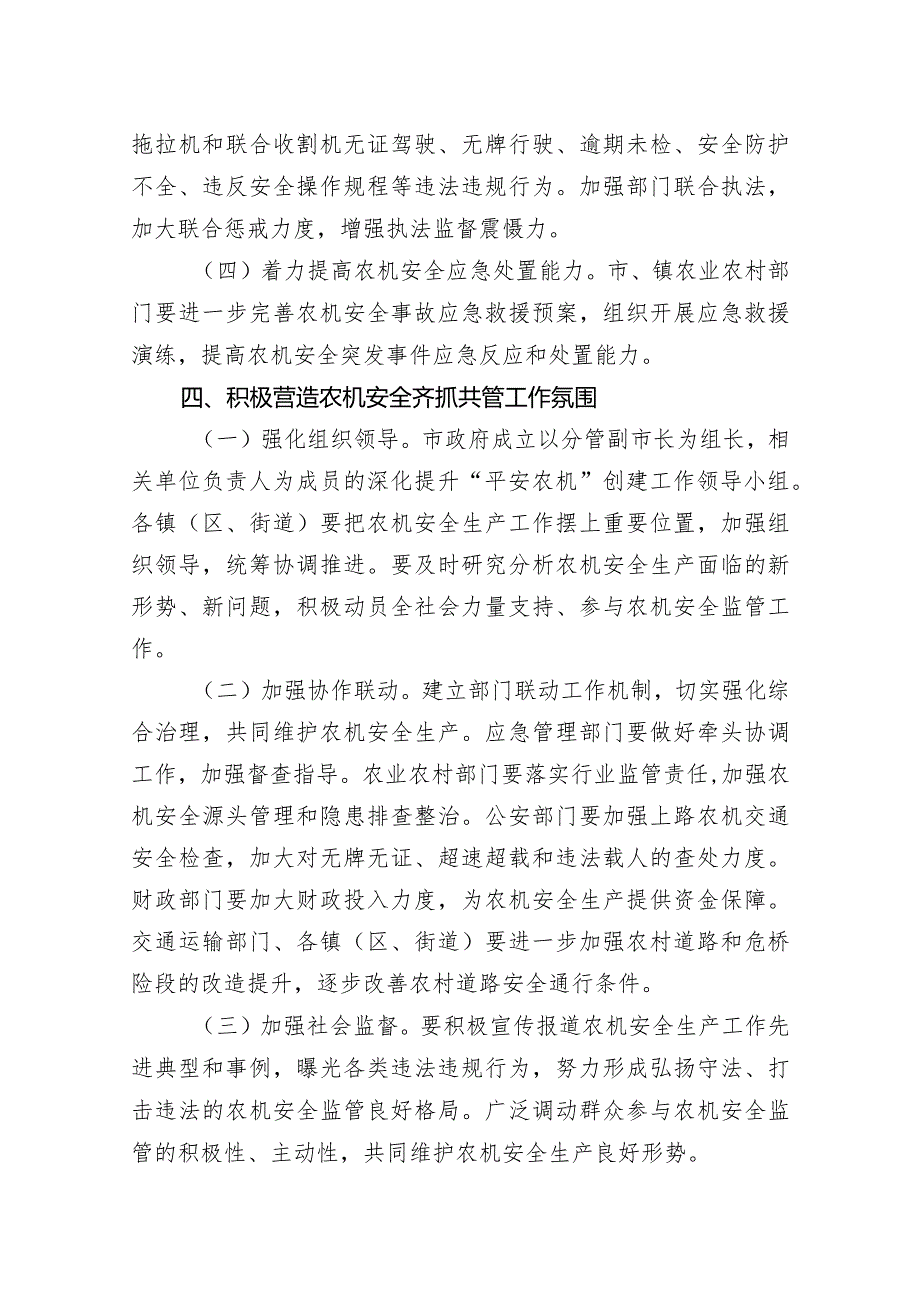 拖拉机和联合收割机无证驾驶、无牌行驶、逾期未检、安全防护不全、违反安全操作规程等违法违规行为。加强部门联合执法，加大联合惩戒力度，增强执法监督震慑力。

（四）着力提高农机安全应急处置能力。市、镇农业农村部门要进一步完善农机安全事故应急救援预案，组织开展应急救援演练，提高农机安全突发事件应急反应和处置能力。

四、积极营造农机安全齐抓共管工作氛围

（一）强化组织领导。市政府成立以分管副市长为组长，相关单位负责人为成员的深化提升“平安农机”创建工作领导小组。各镇（区、街道）要把农机安全生产工作摆上重要位置，加强组织领导，统筹协调推进。要及时研究分析农机安全生产面临的新形势、新问题，积极动员全社会力量支持、参与农机安全监管工作。

（二）加强协作联动。建立部门联动工作机制，切实强化综合治理，共同维护农机安全生产。应急管理部门要做好牵头协调工作，加强督查指导。农业农村部门要落实行业监管责任，加强农机安全源头管理和隐患排查整治。公安部门要加强上路农机交通安全检查，加大对无牌无证、超速超载和违法载人的查处力度。财政部门要加大财政投入力度，为农机安全生产提供资金保障。交通运输部门、各镇（区、街道）要进一步加强农村道路和危桥险段的改造提升，逐步改善农村道路安全通行条件。

（三）加强社会监督。要积极宣传报道农机安全生产工作先进典型和事例，曝光各类违法违规行为，努力形成弘扬守法、打击违法的农机安全监管良好格局。广泛调动群众参与农机安全监管的积极性、主动性，共同维护农机安全生产良好形势。